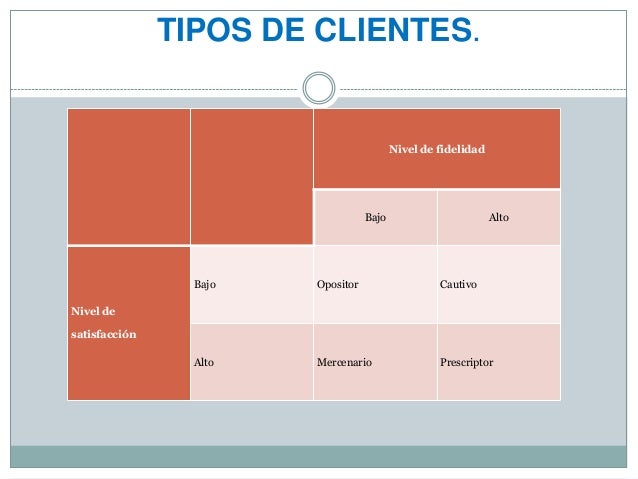 TIPOS DE CLIENTES.

|  |  | Nivel de fidelidad |  |
|---|---|---|---|
|  |  | Bajo | Alto |
| Nivel de satisfacción | Bajo | Opositor | Cautivo |
|  | Alto | Mercenario | Prescriptor |